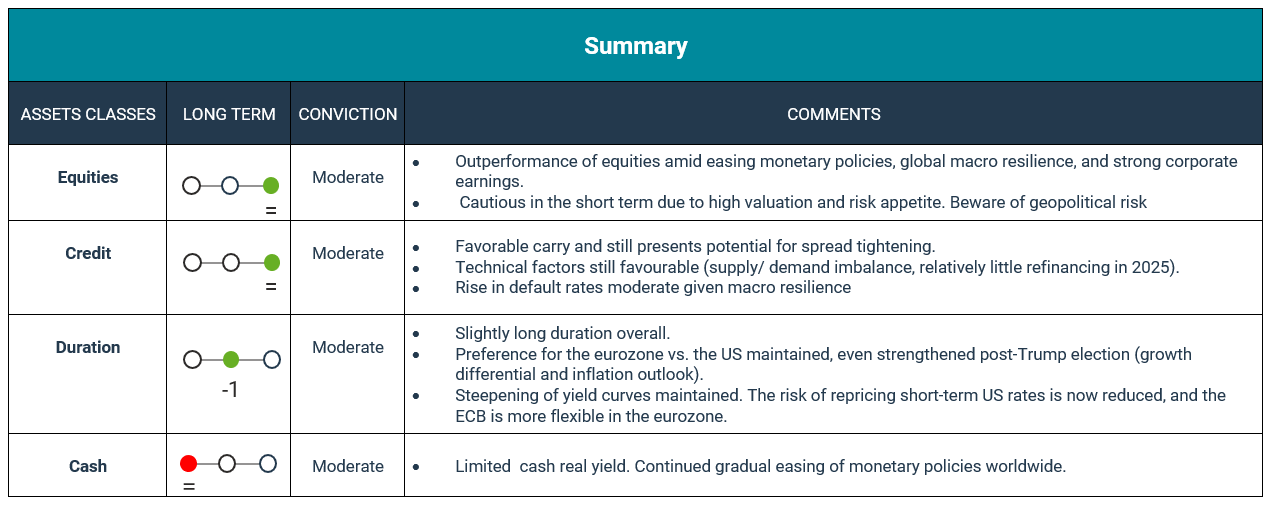 Summary

| ASSETS CLASSES | LONG TERM | CONVICTION | COMMENTS |
|---|---|---|---|
| Equities | = | Moderate | • Outperformance of equities amid easing monetary policies, global macro resilience, and strong corporate earnings. • Cautious in the short term due to high valuation and risk appetite. Beware of geopolitical risk |
| Credit | = | Moderate | • Favorable carry and still presents potential for spread tightening. • Technical factors still favourable (supply/ demand imbalance, relatively little refinancing in 2025). • Rise in default rates moderate given macro resilience |
| Duration | -1 | Moderate | • Slightly long duration overall. • Preference for the eurozone vs. the US maintained, even strengthened post-Trump election (growth differential and inflation outlook). • Steepening of yield curves maintained. The risk of repricing short-term US rates is now reduced, and the ECB is more flexible in the eurozone. |
| Cash | = | Moderate | • Limited cash real yield. Continued gradual easing of monetary policies worldwide. |